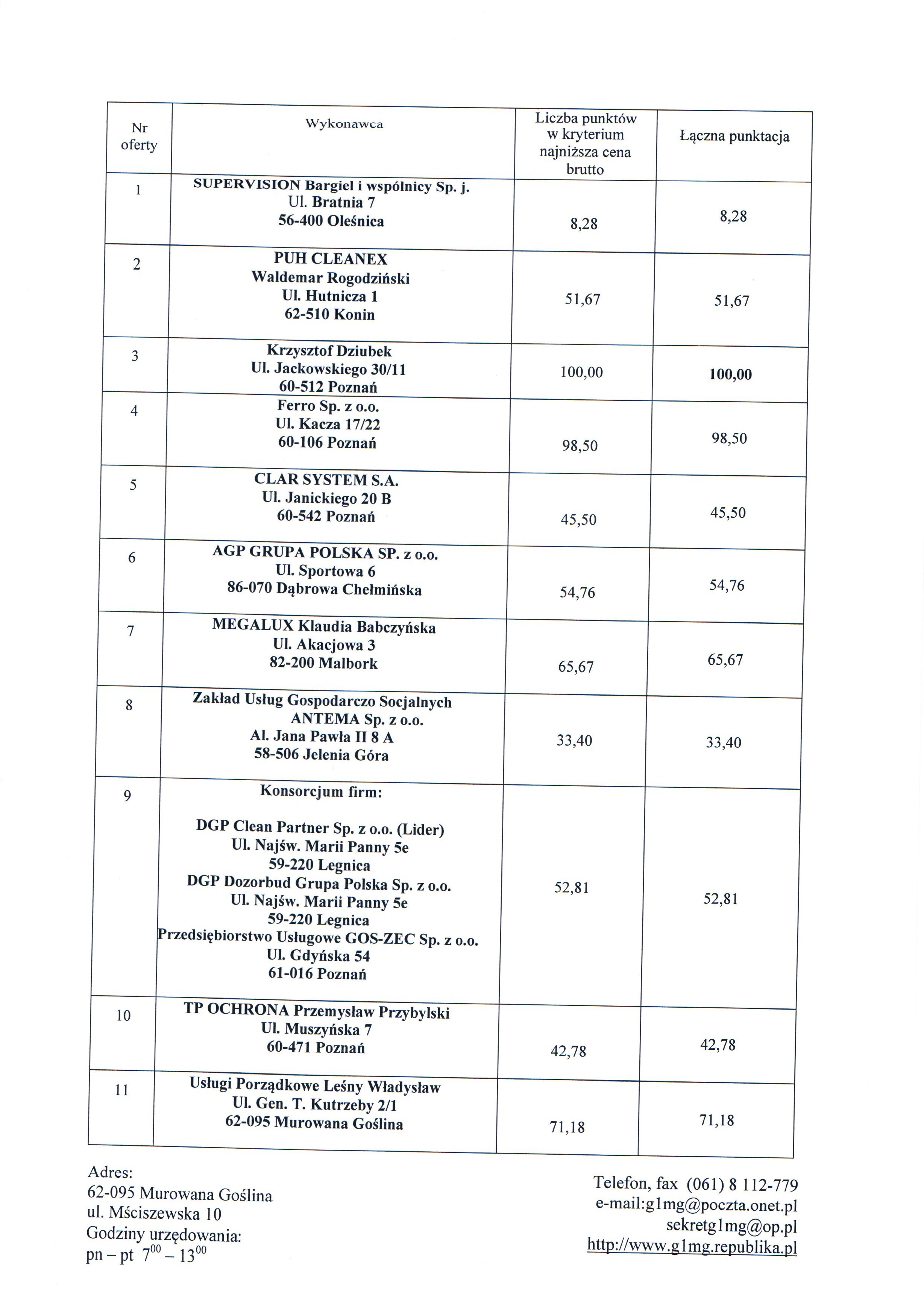 | Nr oferty | Wykonawca | Liczba punktów w kryterium najniższa cena brutto | Łączna punktacja |
|---|---|---|---|
| 1 | SUPERVISION Bargiel i wspólnicy Sp. j. Ul. Bratnia 7 56-400 Oleśnica | 8,28 | 8,28 |
| 2 | PUH CLEANEX Waldemar Rogodziński Ul. Hutnicza 1 62-510 Konin | 51,67 | 51,67 |
| 3 | Krzysztof Dziubek Ul. Jackowskiego 30/11 60-512 Poznań | 100,00 | 100,00 |
| 4 | Ferro Sp. z o.o. Ul. Kacza 17/22 60-106 Poznań | 98,50 | 98,50 |
| 5 | CLAR SYSTEM S.A. Ul. Janickiego 20 B 60-542 Poznań | 45,50 | 45,50 |
| 6 | AGP GRUPA POLSKA SP. z o.o. Ul. Sportowa 6 86-070 Dąbrowa Chełmińska | 54,76 | 54,76 |
| 7 | MEGALUX Klaudia Babczyńska Ul. Akacjowa 3 82-200 Malbork | 65,67 | 65,67 |
| 8 | Zakład Usług Gospodarczo Socjalnych ANTEMA Sp. z o.o. Al. Jana Pawła II 8 A 58-506 Jelenia Góra | 33,40 | 33,40 |
| 9 | Konsorcjum firm: DGP Clean Partner Sp. z o.o. (Lider) Ul. Najśw. Marii Panny 5e 59-220 Legnica DGP Dozorbud Grupa Polska Sp. z o.o. Ul. Najśw. Marii Panny 5e 59-220 Legnica Przedsiębiorstwo Usługowe GOS-ZEC Sp. z o.o. Ul. Gdyńska 54 61-016 Poznań | 52,81 | 52,81 |
| 10 | TP OCHRONA Przemysław Przybylski Ul. Muszyńska 7 60-471 Poznań | 42,78 | 42,78 |
| 11 | Usługi Porządkowe Leśny Władysław Ul. Gen. T. Kutrzeby 2/1 62-095 Murowana Goślina | 71,18 | 71,18 |

Adres:
62-095 Murowana Goślina
ul. Mściszewska 10
Godziny urzędowania:
pn – pt $7^{00} – 13^{00}$

Telefon, fax (061) 8 112-779
e-mail:g1mg@poczta.onet.pl
sekretg1mg@op.pl
http://www.g1mg.republika.pl